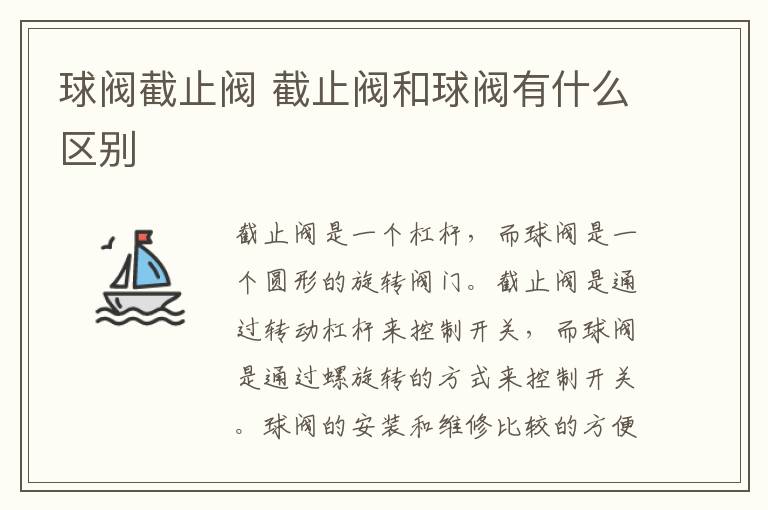 球阀截止阀 截止阀和球阀有什么区别

截止阀是一个杠杆，而球阀是一个圆形的旋转阀门。截止阀是通过转动杠杆来控制开关，而球阀是通过螺旋转的方式来控制开关。球阀的安装和维修比较的方便